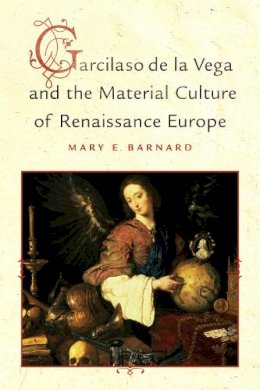 Garcilaso de la Vega and the Material Culture of Renaissance Europe

MARY E. BARNARD